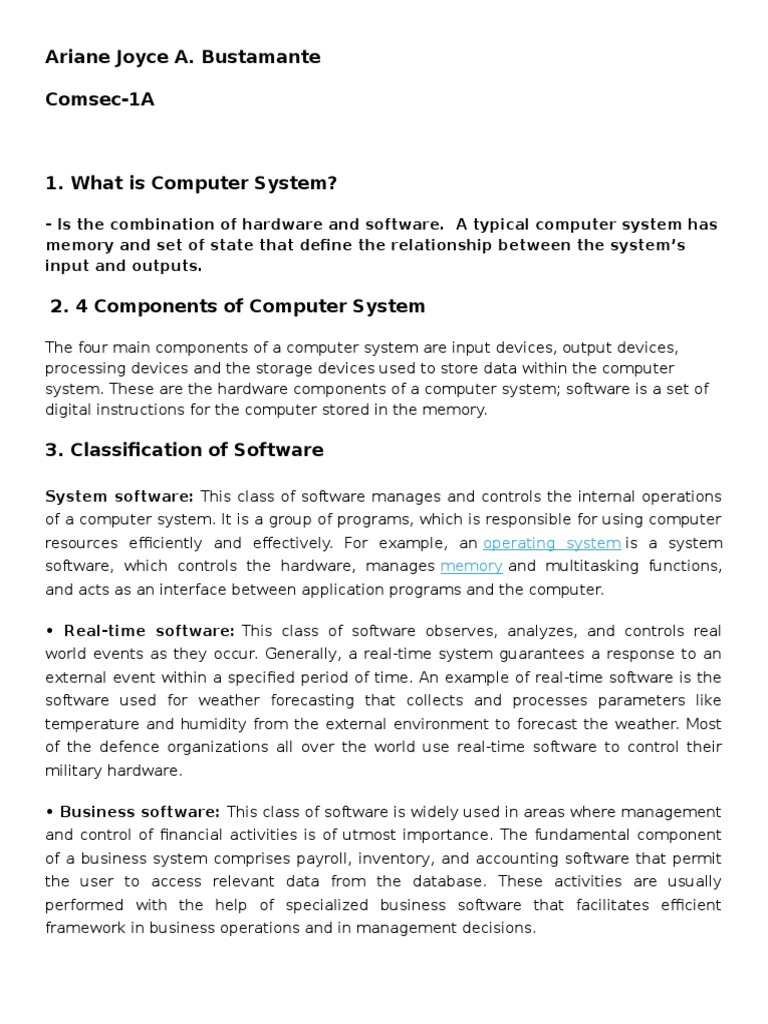 Ariane Joyce A. Bustamante

Comsec-1A

1. What is Computer System?

- Is the combination of hardware and software. A typical computer system has memory and set of state that define the relationship between the system's input and outputs.

2. 4 Components of Computer System

The four main components of a computer system are input devices, output devices, processing devices and the storage devices used to store data within the computer system. These are the hardware components of a computer system; software is a set of digital instructions for the computer stored in the memory.

3. Classification of Software

System software: This class of software manages and controls the internal operations of a computer system. It is a group of programs, which is responsible for using computer resources efficiently and effectively. For example, an operating system is a system software, which controls the hardware, manages memory and multitasking functions, and acts as an interface between application programs and the computer.

• Real-time software: This class of software observes, analyzes, and controls real world events as they occur. Generally, a real-time system guarantees a response to an external event within a specified period of time. An example of real-time software is the software used for weather forecasting that collects and processes parameters like temperature and humidity from the external environment to forecast the weather. Most of the defence organizations all over the world use real-time software to control their military hardware.

• Business software: This class of software is widely used in areas where management and control of financial activities is of utmost importance. The fundamental component of a business system comprises payroll, inventory, and accounting software that permit the user to access relevant data from the database. These activities are usually performed with the help of specialized business software that facilitates efficient framework in business operations and in management decisions.